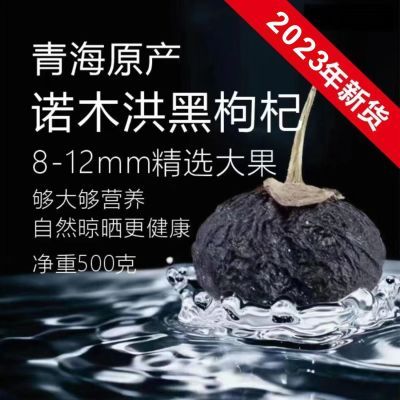 2023年新货

青海原产
诺木洪黑枸杞
8-12mm精选大果
够大够营养
自然晾晒更健康
净重500克